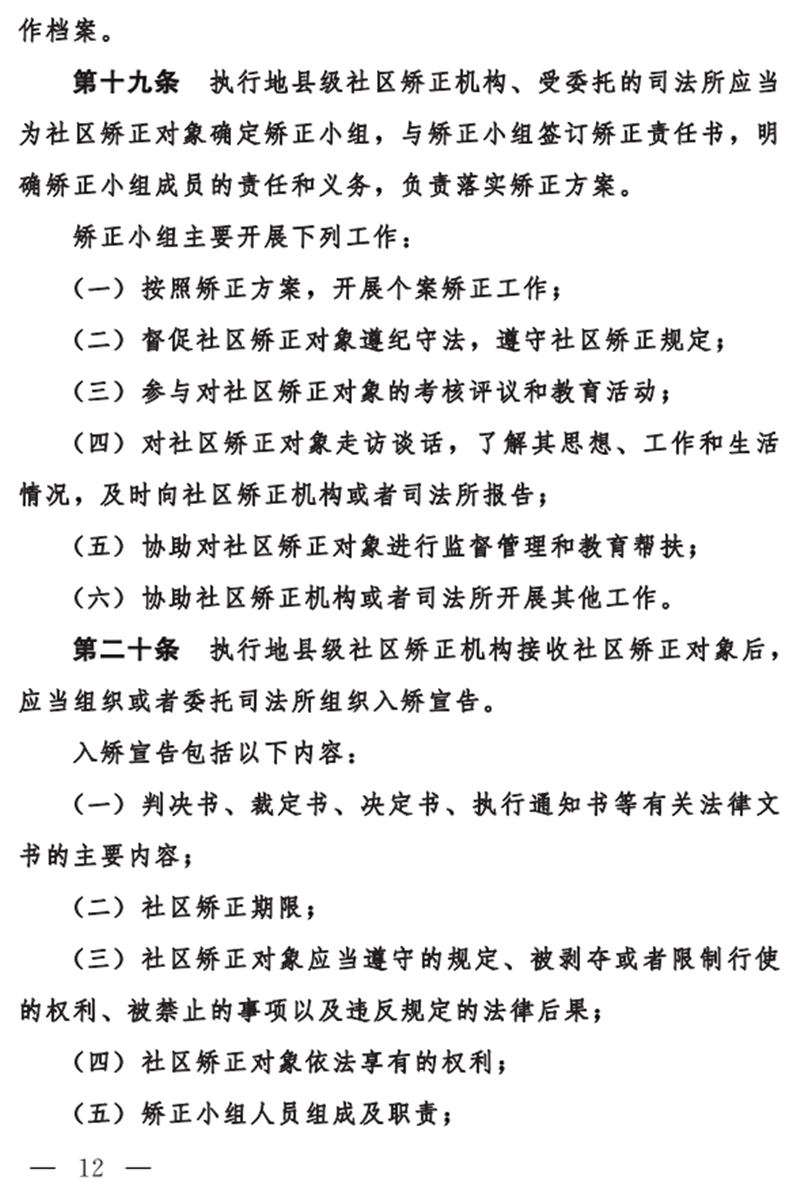 作档案。

第十九条 执行地县级社区矫正机构、受委托的司法所应当为社区矫正对象确定矫正小组，与矫正小组签订矫正责任书，明确矫正小组成员的责任和义务，负责落实矫正方案。

矫正小组主要开展下列工作：

（一）按照矫正方案，开展个案矫正工作；

（二）督促社区矫正对象遵纪守法，遵守社区矫正规定；

（三）参与对社区矫正对象的考核评议和教育活动；

（四）对社区矫正对象走访谈话，了解其思想、工作和生活情况，及时向社区矫正机构或者司法所报告；

（五）协助对社区矫正对象进行监督管理和教育帮扶；

（六）协助社区矫正机构或者司法所开展其他工作。

第二十条 执行地县级社区矫正机构接收社区矫正对象后，应当组织或者委托司法所组织入矫宣告。

入矫宣告包括以下内容：

（一）判决书、裁定书、决定书、执行通知书等有关法律文书的主要内容；

（二）社区矫正期限；

（三）社区矫正对象应当遵守的规定、被剥夺或者限制行使的权利、被禁止的事项以及违反规定的法律后果；

（四）社区矫正对象依法享有的权利；

（五）矫正小组人员组成及职责；

— 12 —